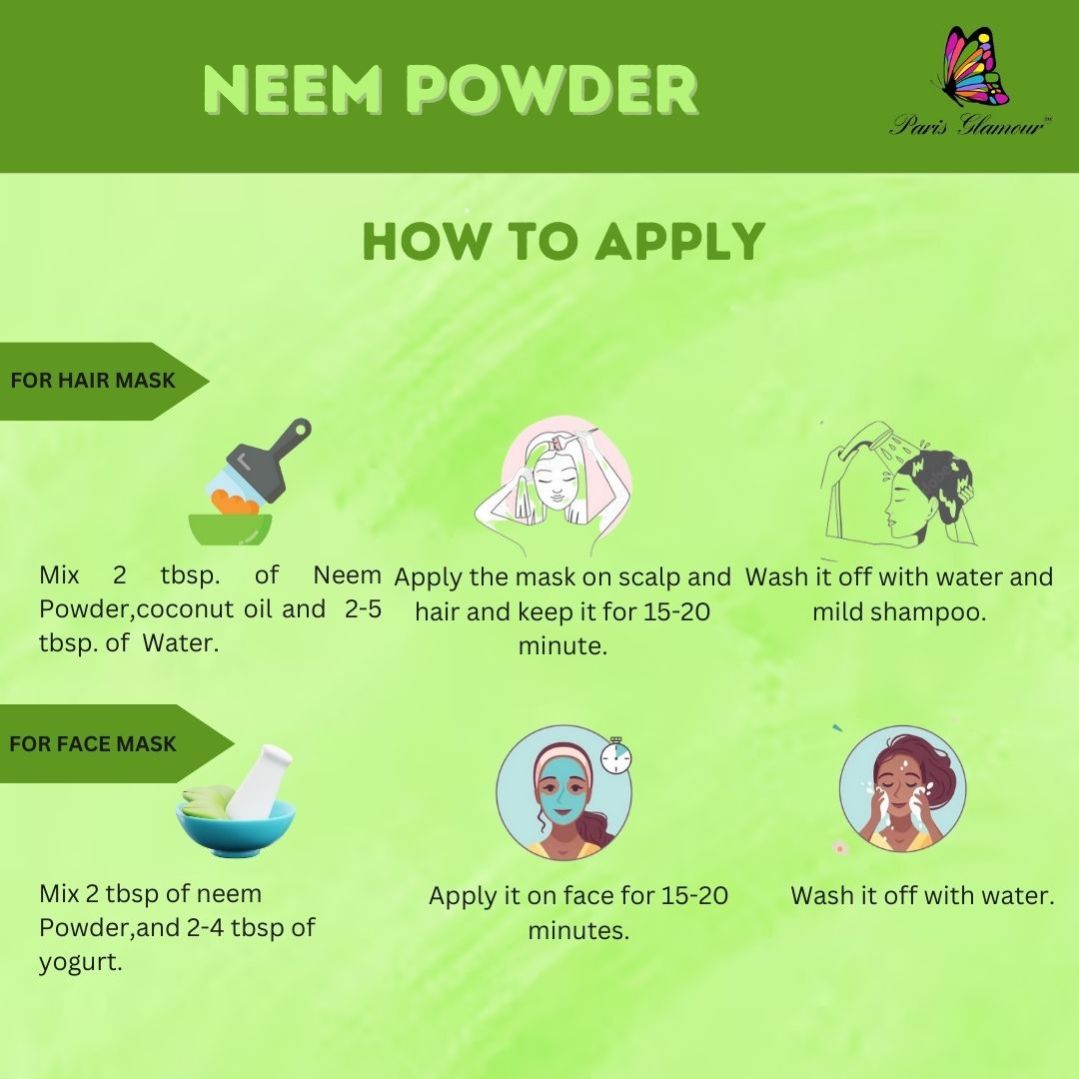 NEEM POWDER

Paris Glamour™

HOW TO APPLY

FOR HAIR MASK

Mix 2 tbsp. of Neem Powder,coconut oil and 2-5 tbsp. of Water.

Apply the mask on scalp and hair and keep it for 15-20 minute.

Wash it off with water and mild shampoo.

FOR FACE MASK

Mix 2 tbsp of neem Powder,and 2-4 tbsp of yogurt.

Apply it on face for 15-20 minutes.

Wash it off with water.